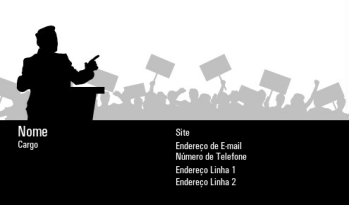 Nome
Cargo

Site

Endereço de E-mail
Número de Telefone

Endereço Linha 1
Endereço Linha 2